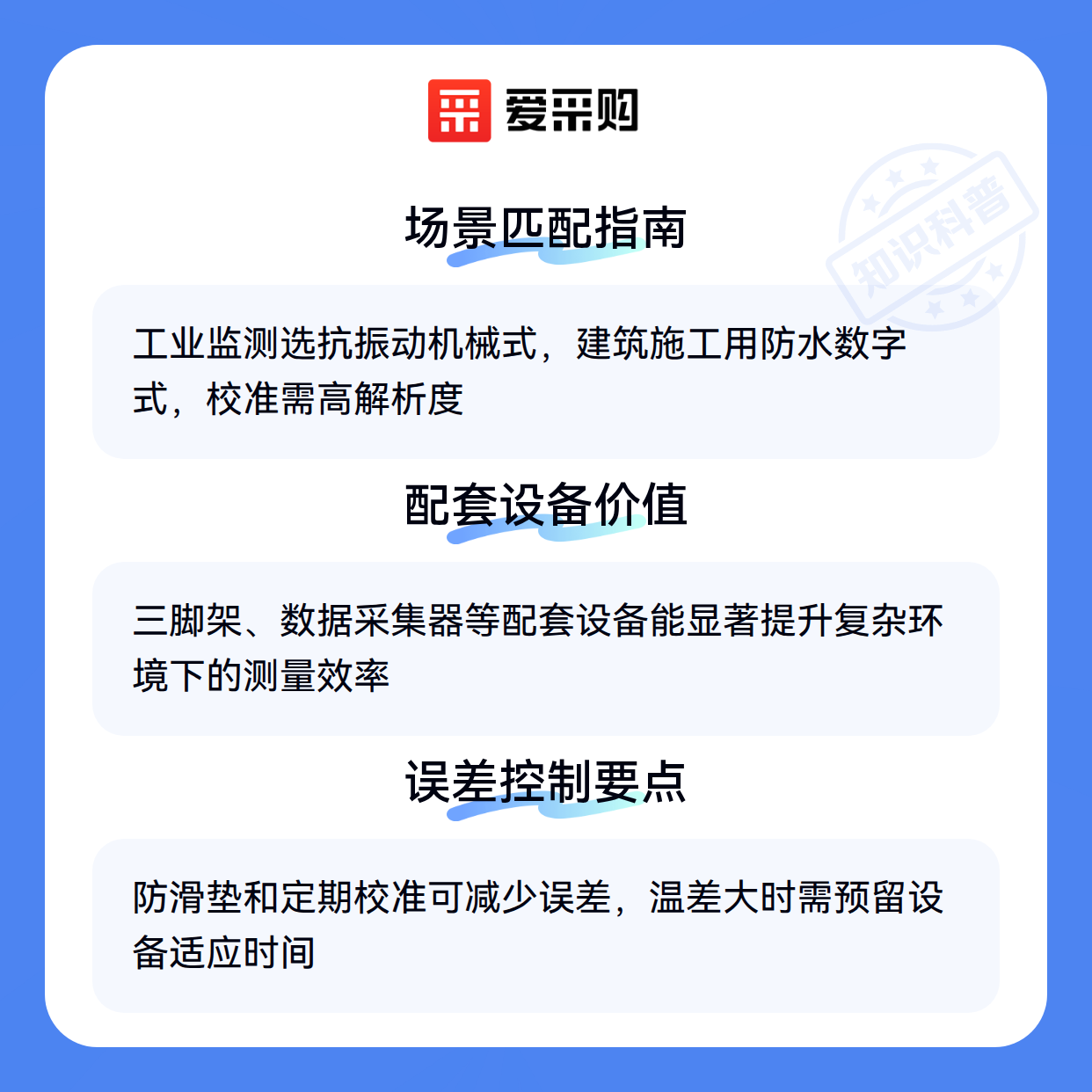 爱采购

场景匹配指南

工业监测选抗振动机械式，建筑施工用防水数字式，校准需高解析度

配套设备价值

三脚架、数据采集器等配套设备能显著提升复杂环境下的测量效率

误差控制要点

防滑垫和定期校准可减少误差，温差大时需预留设备适应时间

知识科普